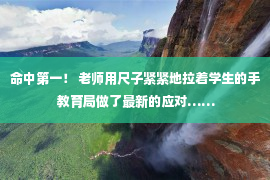 命中第一！ 老师用尺子紧紧地拉着学生的手

教育局做了最新的应对……